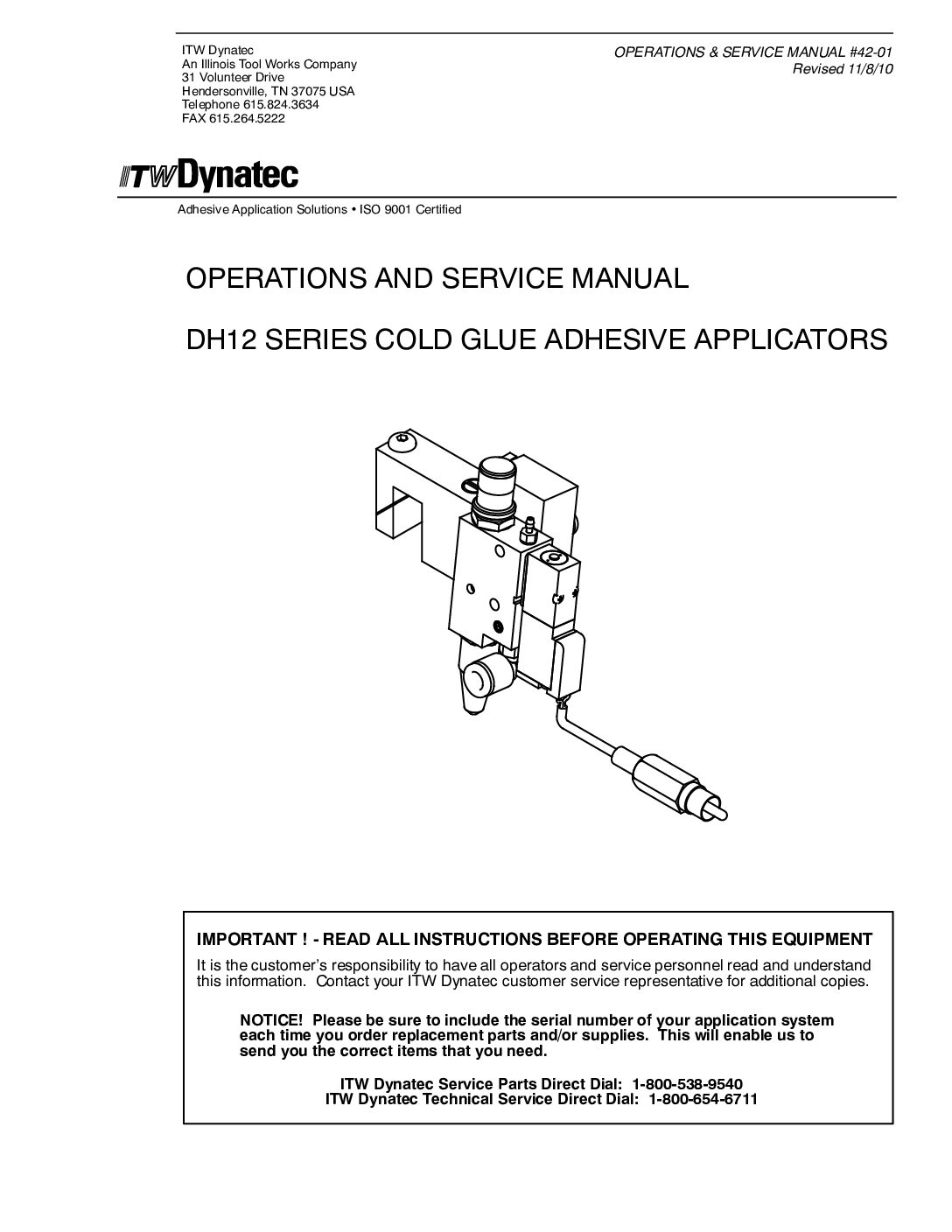 ITW Dynatec
An Illinois Tool Works Company
31 Volunteer Drive
Hendersonville, TN 37075 USA
Telephone 615.824.3634
FAX 615.264.5222

OPERATIONS & SERVICE MANUAL #42-01
Revised 11/8/10

ITW Dynatec

Adhesive Application Solutions • ISO 9001 Certified

OPERATIONS AND SERVICE MANUAL

DH12 SERIES COLD GLUE ADHESIVE APPLICATORS

IMPORTANT ! - READ ALL INSTRUCTIONS BEFORE OPERATING THIS EQUIPMENT

It is the customer's responsibility to have all operators and service personnel read and understand this information. Contact your ITW Dynatec customer service representative for additional copies.

NOTICE! Please be sure to include the serial number of your application system each time you order replacement parts and/or supplies. This will enable us to send you the correct items that you need.

ITW Dynatec Service Parts Direct Dial: 1-800-538-9540
ITW Dynatec Technical Service Direct Dial: 1-800-654-6711